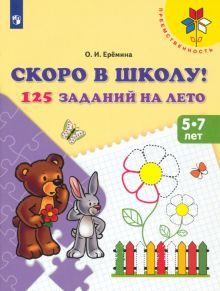 ПРЕЕМСТВЕННОСТЬ

О. И. Ерёмина

СКОРО В ШКОЛУ!

125 ЗАДАНИЙ НА ЛЕТО

5•7 лет